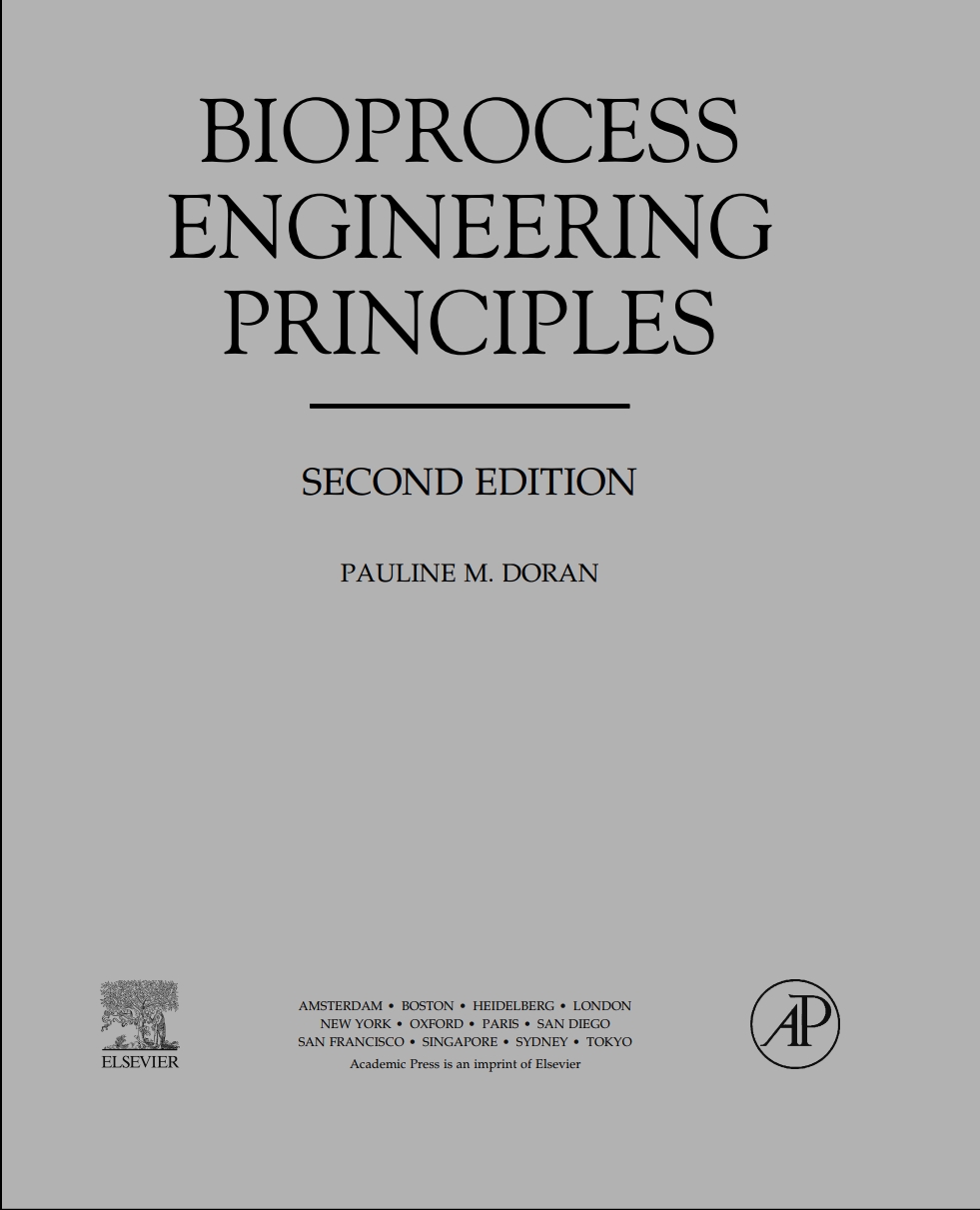 BIOPROCESS
ENGINEERING
PRINCIPLES

SECOND EDITION

PAULINE M. DORAN

ELSEVIER

AMSTERDAM • BOSTON • HEIDELBERG • LONDON
NEW YORK • OXFORD • PARIS • SAN DIEGO
SAN FRANCISCO • SINGAPORE • SYDNEY • TOKYO
Academic Press is an imprint of Elsevier

AP